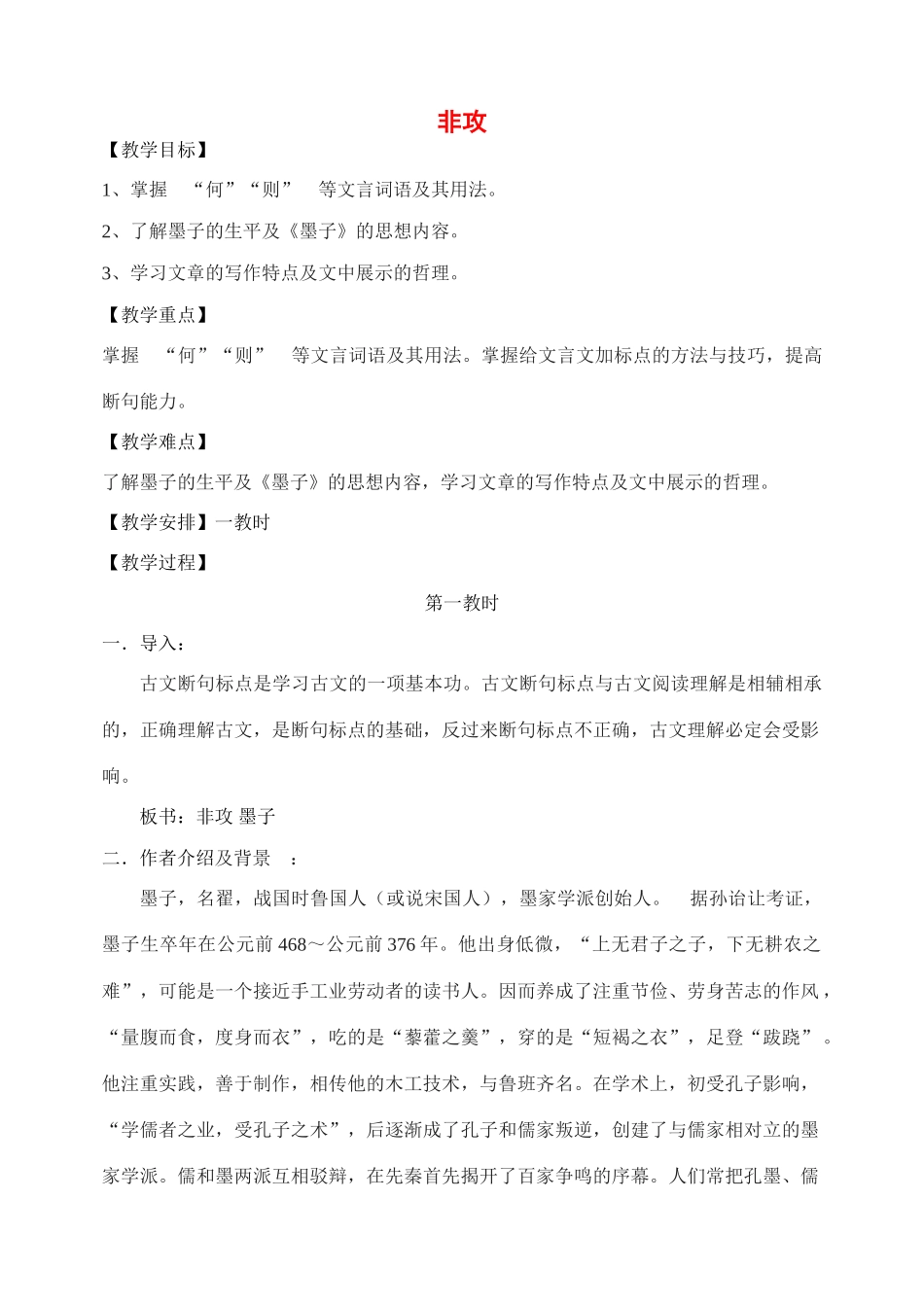 非攻

【教学目标】

1、掌握 “何”“则” 等文言词语及其用法。

2、了解墨子的生平及《墨子》的思想内容。

3、学习文章的写作特点及文中展示的哲理。

【教学重点】

掌握 “何”“则” 等文言词语及其用法。掌握给文言文加标点的方法与技巧，提高断句能力。

【教学难点】

了解墨子的生平及《墨子》的思想内容，学习文章的写作特点及文中展示的哲理。

【教学安排】一教时

【教学过程】

第一教时

一．导入：

古文断句标点是学习古文的一项基本功。古文断句标点与古文阅读理解是相辅相承的，正确理解古文，是断句标点的基础，反过来断句标点不正确，古文理解必定会受影响。

板书：非攻 墨子

二．作者介绍及背景 ：

墨子，名翟，战国时鲁国人（或说宋国人），墨家学派创始人。 据孙诒让考证，墨子生卒年在公元前 468～公元前 376 年。他出身低微，“上无君子之子，下无耕农之难”，可能是一个接近手工业劳动者的读书人。因而养成了注重节俭、劳身苦志的作风，“量腹而食，度身而衣”，吃的是“藜藿之羹”，穿的是“短褐之衣”，足登“跂跷”。他注重实践，善于制作，相传他的木工技术，与鲁班齐名。在学术上，初受孔子影响，“学儒者之业，受孔子之术”，后逐渐成了孔子和儒家叛逆，创建了与儒家相对立的墨家学派。儒和墨两派互相驳辩，在先秦首先揭开了百家争鸣的序幕。人们常把孔墨、儒